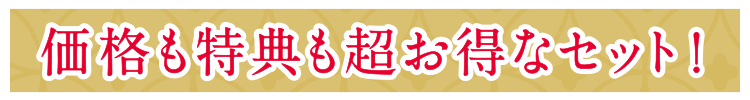 価格も特典も超お得なセット！